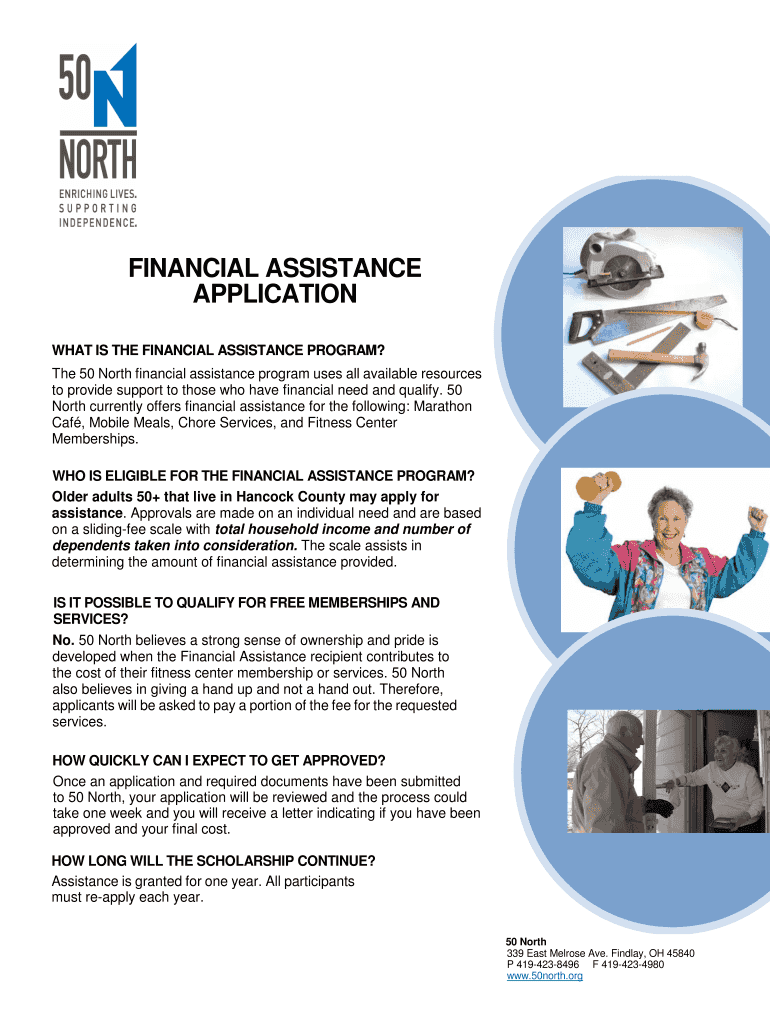 50 N NORTH
ENRICHING LIVES.
SUPPORTING
INDEPENDENCE.

FINANCIAL ASSISTANCE APPLICATION

WHAT IS THE FINANCIAL ASSISTANCE PROGRAM?
The 50 North financial assistance program uses all available resources to provide support to those who have financial need and qualify. 50 North currently offers financial assistance for the following: Marathon Café, Mobile Meals, Chore Services, and Fitness Center Memberships.

WHO IS ELIGIBLE FOR THE FINANCIAL ASSISTANCE PROGRAM?
Older adults 50+ that live in Hancock County may apply for assistance. Approvals are made on an individual need and are based on a sliding-fee scale with total household income and number of dependents taken into consideration. The scale assists in determining the amount of financial assistance provided.

IS IT POSSIBLE TO QUALIFY FOR FREE MEMBERSHIPS AND SERVICES?
No. 50 North believes a strong sense of ownership and pride is developed when the Financial Assistance recipient contributes to the cost of their fitness center membership or services. 50 North also believes in giving a hand up and not a hand out. Therefore, applicants will be asked to pay a portion of the fee for the requested services.

HOW QUICKLY CAN I EXPECT TO GET APPROVED?
Once an application and required documents have been submitted to 50 North, your application will be reviewed and the process could take one week and you will receive a letter indicating if you have been approved and your final cost.

HOW LONG WILL THE SCHOLARSHIP CONTINUE?
Assistance is granted for one year. All participants must re-apply each year.

50 North
339 East Melrose Ave. Findlay, OH 45840
P 419-423-8496 F 419-423-4980
www.50north.org